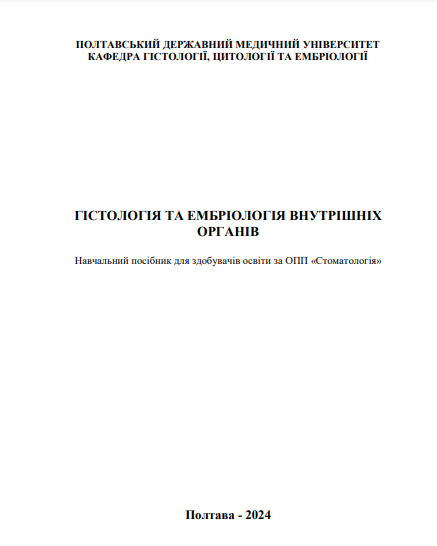 ПОЛТАВСЬКИЙ ДЕРЖАВНИЙ МЕДИЧНИЙ УНІВЕРСИТЕТ
КАФЕДРА ГІСТОЛОГІЇ, ЦИТОЛОГІЇ ТА ЕМБРІОЛОГІЇ

ГІСТОЛОГІЯ ТА ЕМБРІОЛОГІЯ ВНУТРІШНІХ ОРГАНІВ

Навчальний посібник для здобувачів освіти за ОПП «Стоматологія»

Полтава - 2024